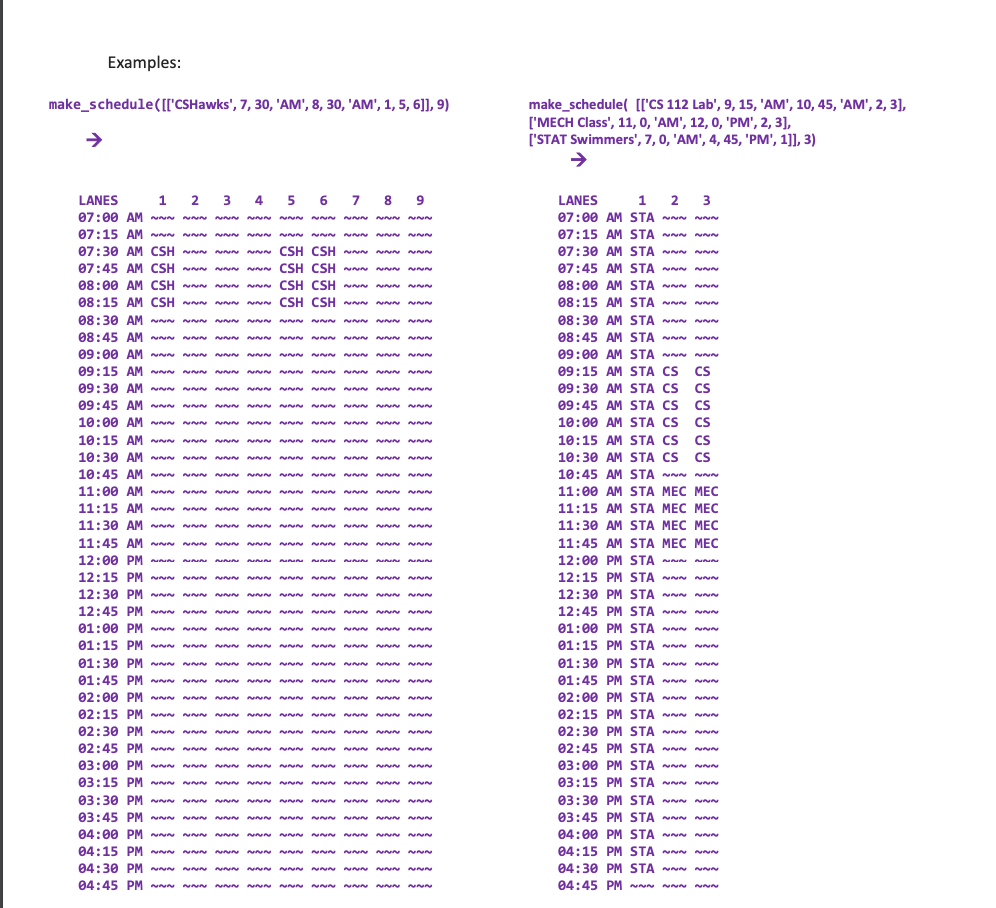 Examples:

make_schedule([['CSHawks', 7, 30, 'AM', 8, 30, 'AM', 1, 5, 6]], 9)

→

LANES 1 2 3 4 5 6 7 8 9
07:00 AM ~~~ ~~~ ~~~ ~~~ ~~~ ~~~ ~~~ ~~~ ~~~
07:15 AM ~~~ ~~~ ~~~ ~~~ ~~~ ~~~ ~~~ ~~~ ~~~
07:30 AM CSH ~~~ ~~~ ~~~ CSH CSH ~~~ ~~~ ~~~
07:45 AM CSH ~~~ ~~~ ~~~ CSH CSH ~~~ ~~~ ~~~
08:00 AM CSH ~~~ ~~~ ~~~ CSH CSH ~~~ ~~~ ~~~
08:15 AM CSH ~~~ ~~~ ~~~ CSH CSH ~~~ ~~~ ~~~
08:30 AM ~~~ ~~~ ~~~ ~~~ ~~~ ~~~ ~~~ ~~~ ~~~
08:45 AM ~~~ ~~~ ~~~ ~~~ ~~~ ~~~ ~~~ ~~~ ~~~
09:00 AM ~~~ ~~~ ~~~ ~~~ ~~~ ~~~ ~~~ ~~~ ~~~
09:15 AM ~~~ ~~~ ~~~ ~~~ ~~~ ~~~ ~~~ ~~~ ~~~
09:30 AM ~~~ ~~~ ~~~ ~~~ ~~~ ~~~ ~~~ ~~~ ~~~
09:45 AM ~~~ ~~~ ~~~ ~~~ ~~~ ~~~ ~~~ ~~~ ~~~
10:00 AM ~~~ ~~~ ~~~ ~~~ ~~~ ~~~ ~~~ ~~~ ~~~
10:15 AM ~~~ ~~~ ~~~ ~~~ ~~~ ~~~ ~~~ ~~~ ~~~
10:30 AM ~~~ ~~~ ~~~ ~~~ ~~~ ~~~ ~~~ ~~~ ~~~
10:45 AM ~~~ ~~~ ~~~ ~~~ ~~~ ~~~ ~~~ ~~~ ~~~
11:00 AM ~~~ ~~~ ~~~ ~~~ ~~~ ~~~ ~~~ ~~~ ~~~
11:15 AM ~~~ ~~~ ~~~ ~~~ ~~~ ~~~ ~~~ ~~~ ~~~
11:30 AM ~~~ ~~~ ~~~ ~~~ ~~~ ~~~ ~~~ ~~~ ~~~
11:45 AM ~~~ ~~~ ~~~ ~~~ ~~~ ~~~ ~~~ ~~~ ~~~
12:00 PM ~~~ ~~~ ~~~ ~~~ ~~~ ~~~ ~~~ ~~~ ~~~
12:15 PM ~~~ ~~~ ~~~ ~~~ ~~~ ~~~ ~~~ ~~~ ~~~
12:30 PM ~~~ ~~~ ~~~ ~~~ ~~~ ~~~ ~~~ ~~~ ~~~
12:45 PM ~~~ ~~~ ~~~ ~~~ ~~~ ~~~ ~~~ ~~~ ~~~
01:00 PM ~~~ ~~~ ~~~ ~~~ ~~~ ~~~ ~~~ ~~~ ~~~
01:15 PM ~~~ ~~~ ~~~ ~~~ ~~~ ~~~ ~~~ ~~~ ~~~
01:30 PM ~~~ ~~~ ~~~ ~~~ ~~~ ~~~ ~~~ ~~~ ~~~
01:45 PM ~~~ ~~~ ~~~ ~~~ ~~~ ~~~ ~~~ ~~~ ~~~
02:00 PM ~~~ ~~~ ~~~ ~~~ ~~~ ~~~ ~~~ ~~~ ~~~
02:15 PM ~~~ ~~~ ~~~ ~~~ ~~~ ~~~ ~~~ ~~~ ~~~
02:30 PM ~~~ ~~~ ~~~ ~~~ ~~~ ~~~ ~~~ ~~~ ~~~
02:45 PM ~~~ ~~~ ~~~ ~~~ ~~~ ~~~ ~~~ ~~~ ~~~
03:00 PM ~~~ ~~~ ~~~ ~~~ ~~~ ~~~ ~~~ ~~~ ~~~
03:15 PM ~~~ ~~~ ~~~ ~~~ ~~~ ~~~ ~~~ ~~~ ~~~
03:30 PM ~~~ ~~~ ~~~ ~~~ ~~~ ~~~ ~~~ ~~~ ~~~
03:45 PM ~~~ ~~~ ~~~ ~~~ ~~~ ~~~ ~~~ ~~~ ~~~
04:00 PM ~~~ ~~~ ~~~ ~~~ ~~~ ~~~ ~~~ ~~~ ~~~
04:15 PM ~~~ ~~~ ~~~ ~~~ ~~~ ~~~ ~~~ ~~~ ~~~
04:30 PM ~~~ ~~~ ~~~ ~~~ ~~~ ~~~ ~~~ ~~~ ~~~
04:45 PM ~~~ ~~~ ~~~ ~~~ ~~~ ~~~ ~~~ ~~~ ~~~

make_schedule( [['CS 112 Lab', 9, 15, 'AM', 10, 45, 'AM', 2, 3], ['MECH Class', 11, 0, 'AM', 12, 0, 'PM', 2, 3], ['STAT Swimmers', 7, 0, 'AM', 4, 45, 'PM', 1]], 3)

→

LANES 1 2 3
07:00 AM STA ~~~ ~~~
07:15 AM STA ~~~ ~~~
07:30 AM STA ~~~ ~~~
07:45 AM STA ~~~ ~~~
08:00 AM STA ~~~ ~~~
08:15 AM STA ~~~ ~~~
08:30 AM STA ~~~ ~~~
08:45 AM STA ~~~ ~~~
09:00 AM STA ~~~ ~~~
09:15 AM STA CS CS
09:30 AM STA CS CS
09:45 AM STA CS CS
10:00 AM STA CS CS
10:15 AM STA CS CS
10:30 AM STA CS CS
10:45 AM STA ~~~ ~~~
11:00 AM STA MEC MEC
11:15 AM STA MEC MEC
11:30 AM STA MEC MEC
11:45 AM STA MEC MEC
12:00 PM STA ~~~ ~~~
12:15 PM STA ~~~ ~~~
12:30 PM STA ~~~ ~~~
12:45 PM STA ~~~ ~~~
01:00 PM STA ~~~ ~~~
01:15 PM STA ~~~ ~~~
01:30 PM STA ~~~ ~~~
01:45 PM STA ~~~ ~~~
02:00 PM STA ~~~ ~~~
02:15 PM STA ~~~ ~~~
02:30 PM STA ~~~ ~~~
02:45 PM STA ~~~ ~~~
03:00 PM STA ~~~ ~~~
03:15 PM STA ~~~ ~~~
03:30 PM STA ~~~ ~~~
03:45 PM STA ~~~ ~~~
04:00 PM STA ~~~ ~~~
04:15 PM STA ~~~ ~~~
04:30 PM STA ~~~ ~~~
04:45 PM ~~~ ~~~ ~~~